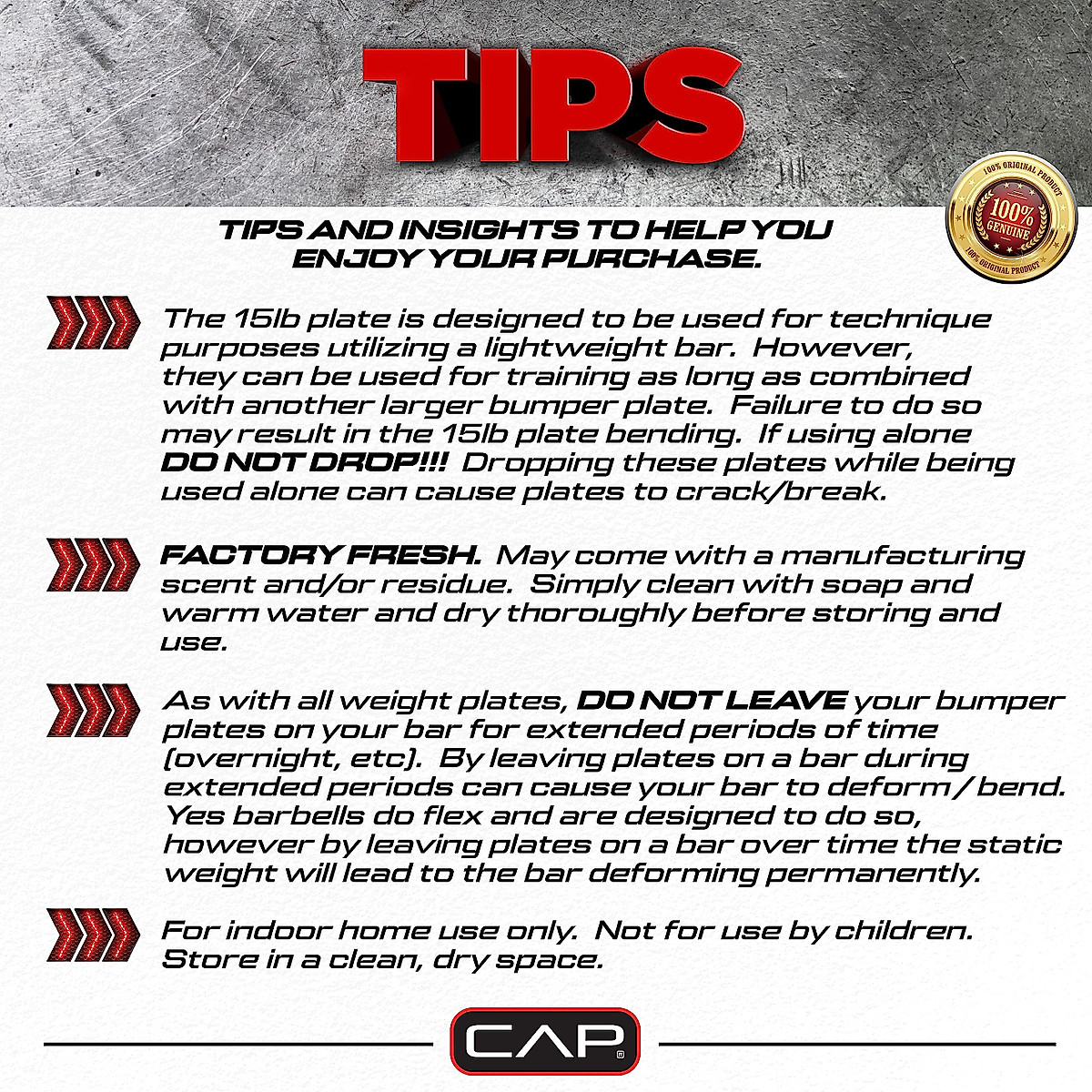 TIPS

100% ORIGINAL PRODUCT
100% GENUINE
100% ORIGINAL PRODUCT

TIPS AND INSIGHTS TO HELP YOU ENJOY YOUR PURCHASE.

The 15lb plate is designed to be used for technique purposes utilizing a lightweight bar. However, they can be used for training as long as combined with another larger bumper plate. Failure to do so may result in the 15lb plate bending. If using alone DO NOT DROP!!! Dropping these plates while being used alone can cause plates to crack/break.

FACTORY FRESH. May come with a manufacturing scent and/or residue. Simply clean with soap and warm water and dry thoroughly before storing and use.

As with all weight plates, DO NOT LEAVE your bumper plates on your bar for extended periods of time (overnight, etc). By leaving plates on a bar during extended periods can cause your bar to deform / bend. Yes barbells do flex and are designed to do so, however by leaving plates on a bar over time the static weight will lead to the bar deforming permanently.

For indoor home use only. Not for use by children. Store in a clean, dry space.

CAP